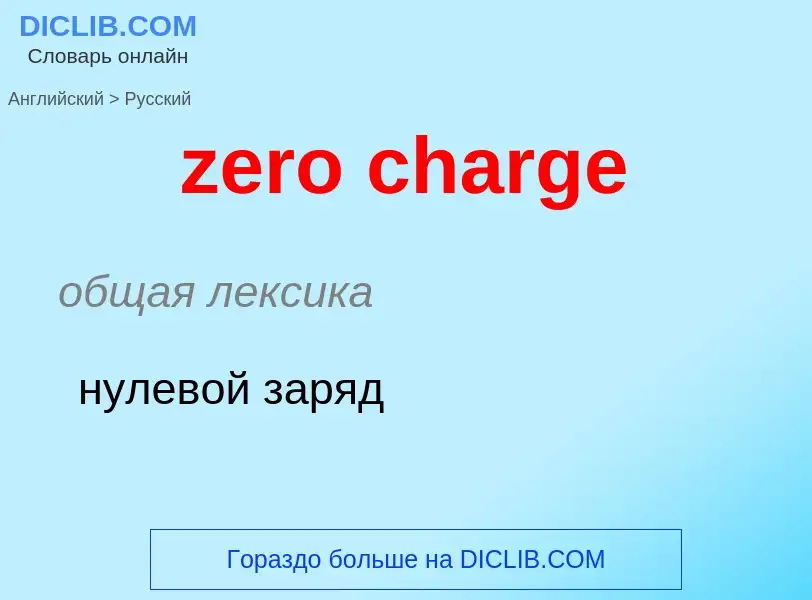 DICLIB.COM
Словарь онлайн

Английский > Русский

zero charge

общая лексика

нулевой заряд

Гораздо больше на DICLIB.COM